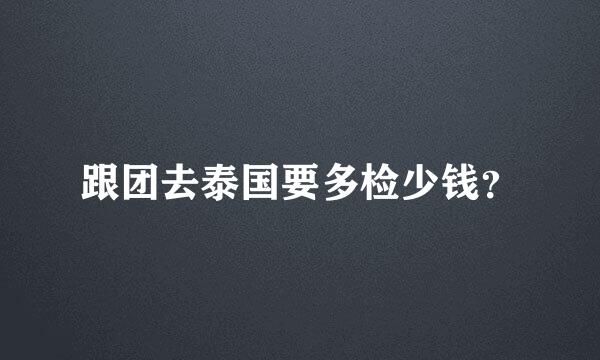 跟团去泰国要多检少钱?